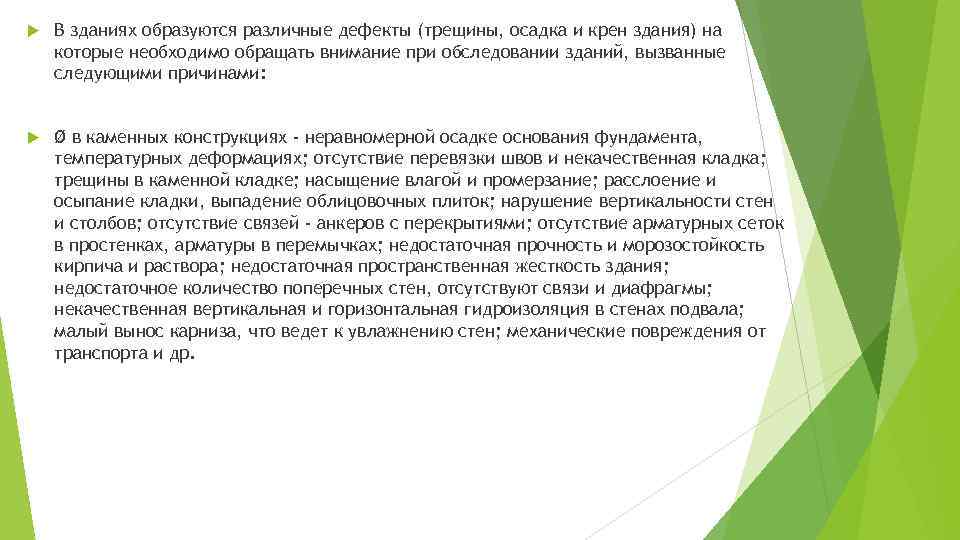 В зданиях образуются различные дефекты (трещины, осадка и крен здания) на которые необходимо обращать внимание при обследовании зданий, вызванные следующими причинами:

Ø в каменных конструкциях - неравномерной осадке основания фундамента, температурных деформациях; отсутствие перевязки швов и некачественная кладка; трещины в каменной кладке; насыщение влагой и промерзание; расслоение и осыпание кладки, выпадение облицовочных плиток; нарушение вертикальности стен и столбов; отсутствие связей - анкеров с перекрытиями; отсутствие арматурных сеток в простенках, арматуры в перемычках; недостаточная прочность и морозостойкость кирпича и раствора; недостаточная пространственная жесткость здания; недостаточное количество поперечных стен, отсутствуют связи и диафрагмы; некачественная вертикальная и горизонтальная гидроизоляция в стенах подвала; малый вынос карниза, что ведет к увлажнению стен; механические повреждения от транспорта и др.